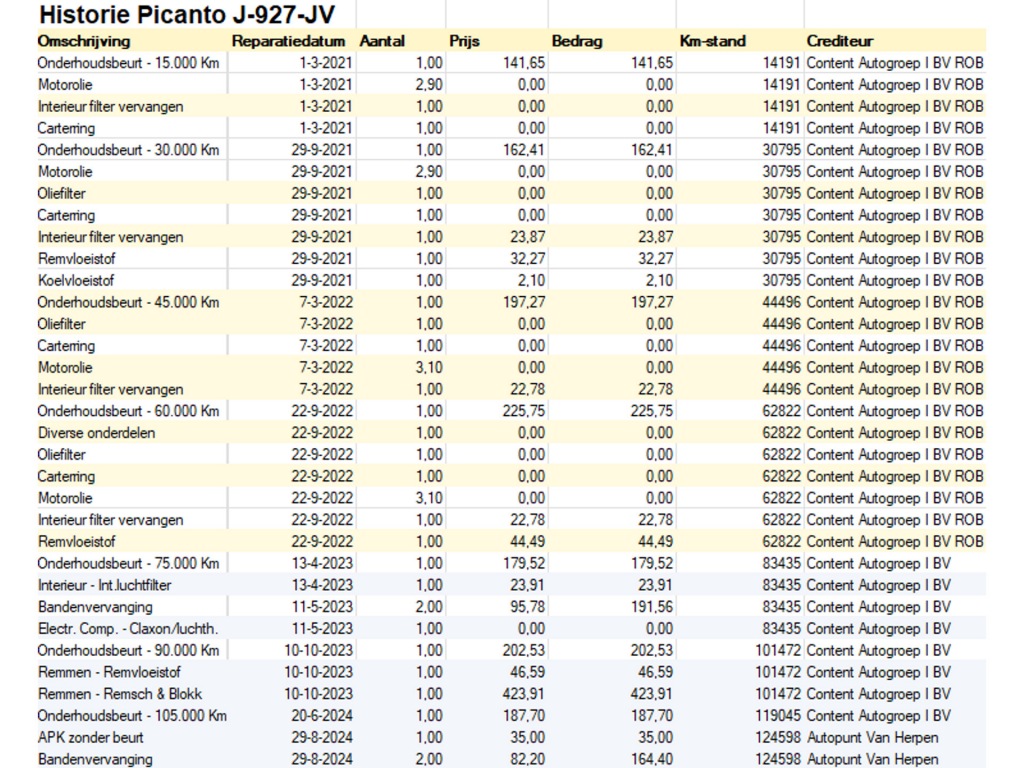 Historie Picanto J-927-JV

| Omschrijving | Reparatiedatum | Aantal | Prijs | Bedrag | Km-stand | Crediteur |
|---|---|---|---|---|---|---|
| Onderhoudsbeurt - 15.000 Km | 1-3-2021 | 1,00 | 141,65 | 141,65 | 14191 | Content Autogroep I BV ROB |
| Motorolie | 1-3-2021 | 2,90 | 0,00 | 0,00 | 14191 | Content Autogroep I BV ROB |
| Interieur filter vervangen | 1-3-2021 | 1,00 | 0,00 | 0,00 | 14191 | Content Autogroep I BV ROB |
| Carterring | 1-3-2021 | 1,00 | 0,00 | 0,00 | 14191 | Content Autogroep I BV ROB |
| Onderhoudsbeurt - 30.000 Km | 29-9-2021 | 1,00 | 162,41 | 162,41 | 30795 | Content Autogroep I BV ROB |
| Motorolie | 29-9-2021 | 2,90 | 0,00 | 0,00 | 30795 | Content Autogroep I BV ROB |
| Oliefilter | 29-9-2021 | 1,00 | 0,00 | 0,00 | 30795 | Content Autogroep I BV ROB |
| Carterring | 29-9-2021 | 1,00 | 0,00 | 0,00 | 30795 | Content Autogroep I BV ROB |
| Interieur filter vervangen | 29-9-2021 | 1,00 | 23,87 | 23,87 | 30795 | Content Autogroep I BV ROB |
| Remvloeistof | 29-9-2021 | 1,00 | 32,27 | 32,27 | 30795 | Content Autogroep I BV ROB |
| Koelvloeistof | 29-9-2021 | 1,00 | 2,10 | 2,10 | 30795 | Content Autogroep I BV ROB |
| Onderhoudsbeurt - 45.000 Km | 7-3-2022 | 1,00 | 197,27 | 197,27 | 44496 | Content Autogroep I BV ROB |
| Oliefilter | 7-3-2022 | 1,00 | 0,00 | 0,00 | 44496 | Content Autogroep I BV ROB |
| Carterring | 7-3-2022 | 1,00 | 0,00 | 0,00 | 44496 | Content Autogroep I BV ROB |
| Motorolie | 7-3-2022 | 3,10 | 0,00 | 0,00 | 44496 | Content Autogroep I BV ROB |
| Interieur filter vervangen | 7-3-2022 | 1,00 | 22,78 | 22,78 | 44496 | Content Autogroep I BV ROB |
| Onderhoudsbeurt - 60.000 Km | 22-9-2022 | 1,00 | 225,75 | 225,75 | 62822 | Content Autogroep I BV ROB |
| Diverse onderdelen | 22-9-2022 | 1,00 | 0,00 | 0,00 | 62822 | Content Autogroep I BV ROB |
| Oliefilter | 22-9-2022 | 1,00 | 0,00 | 0,00 | 62822 | Content Autogroep I BV ROB |
| Carterring | 22-9-2022 | 1,00 | 0,00 | 0,00 | 62822 | Content Autogroep I BV ROB |
| Motorolie | 22-9-2022 | 3,10 | 0,00 | 0,00 | 62822 | Content Autogroep I BV ROB |
| Interieur filter vervangen | 22-9-2022 | 1,00 | 22,78 | 22,78 | 62822 | Content Autogroep I BV ROB |
| Remvloeistof | 22-9-2022 | 1,00 | 44,49 | 44,49 | 62822 | Content Autogroep I BV ROB |
| Onderhoudsbeurt - 75.000 Km | 13-4-2023 | 1,00 | 179,52 | 179,52 | 83435 | Content Autogroep I BV |
| Interieur - Int.luchtfilter | 13-4-2023 | 1,00 | 23,91 | 23,91 | 83435 | Content Autogroep I BV |
| Bandenvervanging | 11-5-2023 | 2,00 | 95,78 | 191,56 | 83435 | Content Autogroep I BV |
| Electr. Comp. - Claxon/luchth. | 11-5-2023 | 1,00 | 0,00 | 0,00 | 83435 | Content Autogroep I BV |
| Onderhoudsbeurt - 90.000 Km | 10-10-2023 | 1,00 | 202,53 | 202,53 | 101472 | Content Autogroep I BV |
| Remmen - Remvloeistof | 10-10-2023 | 1,00 | 46,59 | 46,59 | 101472 | Content Autogroep I BV |
| Remmen - Remsch & Blokk | 10-10-2023 | 1,00 | 423,91 | 423,91 | 101472 | Content Autogroep I BV |
| Onderhoudsbeurt - 105.000 Km | 20-6-2024 | 1,00 | 187,70 | 187,70 | 119045 | Content Autogroep I BV |
| APK zonder beurt | 29-8-2024 | 1,00 | 35,00 | 35,00 | 124598 | Autopunt Van Herpen |
| Bandenvervanging | 29-8-2024 | 2,00 | 82,20 | 164,40 | 124598 | Autopunt Van Herpen |